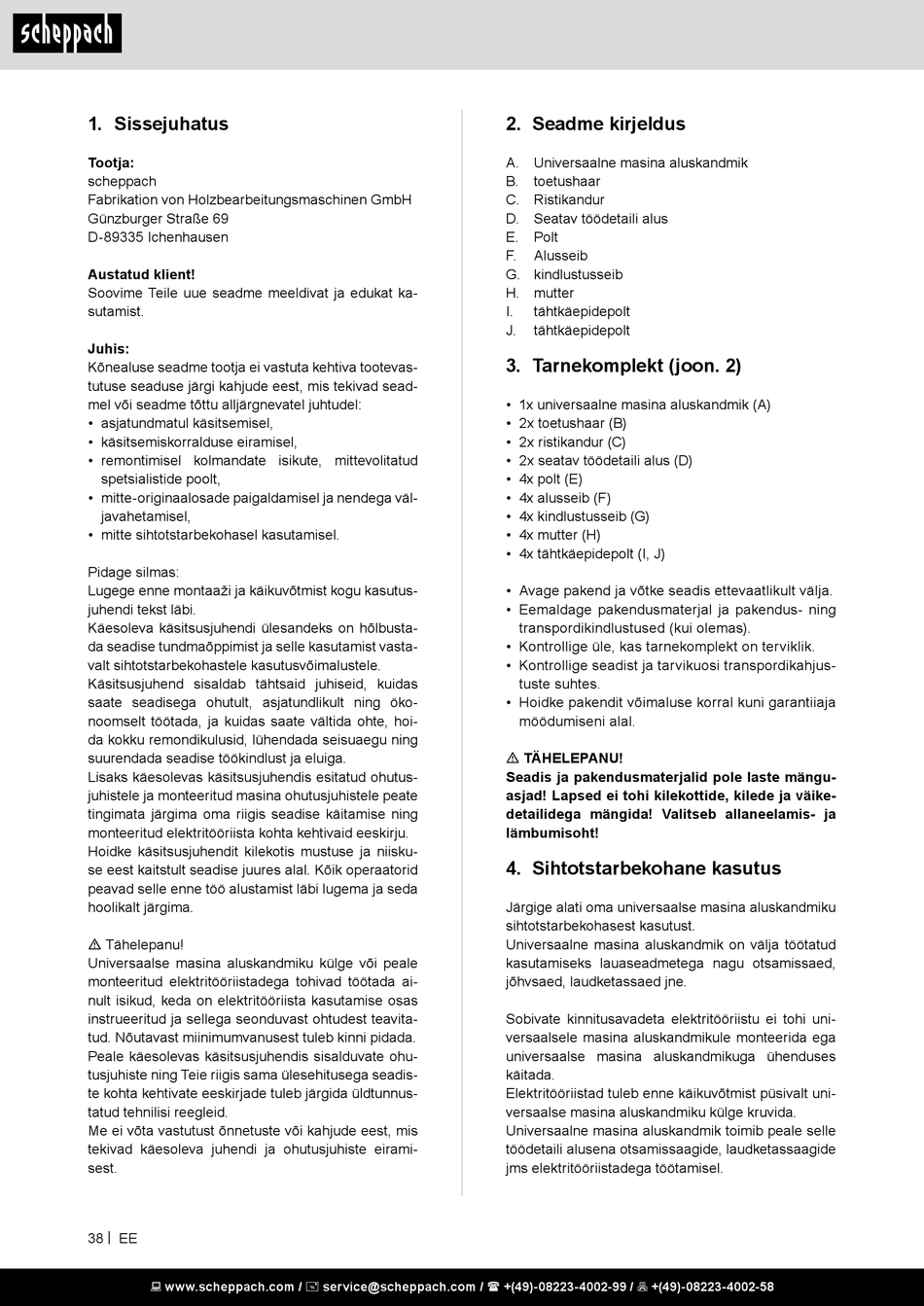 scheppach

1. Sissejuhatus

Tootja:
scheppach
Fabrikation von Holzbearbeitungsmaschinen GmbH
Günzburger Straße 69
D-89335 Ichenhausen

Austatud klient!
Soovime Teile uue seadme meeldivat ja edukat kasutamist.

Juhis:
Kõnealuse seadme tootja ei vastuta kehtiva tootevastutuse seaduse järgi kahjude eest, mis tekivad seadmel või seadme tõttu alljärgnevatel juhtudel:
• asjatundmatul käsitsemisel,
• käsitsemiskorralduse eiramisel,
• remontimisel kolmandate isikute, mittevolitatud spetsialistide poolt,
• mitte-originaalosade paigaldamisel ja nendega väljavahetamisel,
• mitte sihtotstarbekohasel kasutamisel.

Pidage silmas:
Lugege enne montaaži ja käikuvõtmist kogu kasutusjuhendi tekst läbi.
Käesoleva käsitsusjuhendi ülesandeks on hõlbustada seadise tundmaõppimist ja selle kasutamist vastavalt sihtotstarbekohastele kasutusvõimalustele.
Käsitsusjuhend sisaldab tähtsaid juhiseid, kuidas saate seadisega ohutult, asjatundlikult ning ökonoomselt töötada, ja kuidas saate vältida ohte, hoida kokku remondikulusid, lühendada seisuaegu ning suurendada seadise töökindlust ja eluiga.
Lisaks käesolevas käsitsusjuhendis esitatud ohutusjuhistele ja monteeritud masina ohutusjuhistele peate tingimata järgima oma riigis seadise käitamise ning monteeritud elektritööriista kohta kehtivaid eeskirju.
Hoidke käsitsusjuhendit kilekotis mustuse ja niiskuse eest kaitstult seadise juures alal. Kõik operaatorid peavad selle enne töö alustamist läbi lugema ja seda hoolikalt järgima.

⚠ Tähelepanu!
Universaalse masina aluskandmiku külge või peale monteeritud elektritööriistadega tohivad töötada ainult isikud, keda on elektritööriista kasutamise osas instrueeritud ja sellega seonduvast ohtudest teavitatud. Nõutavast miinimumvanusest tuleb kinni pidada.
Peale käesolevas käsitsusjuhendis sisalduvate ohutusjuhiste ning Teie riigis sama ülesehitusega seadiste kohta kehtivate eeskirjade tuleb järgida üldtunnustatud tehnilisi reegleid.
Me ei võta vastutust õnnetuste või kahjude eest, mis tekivad käesoleva juhendi ja ohutusjuhiste eiramisest.

2. Seadme kirjeldus

A. Universaalne masina aluskandmik
B. toetushaar
C. Ristikandur
D. Seatav töödetaili alus
E. Polt
F. Alusseib
G. kindlustusseib
H. mutter
I. tähtkäepidepolt
J. tähtkäepidepolt

3. Tarnekomplekt (joon. 2)

• 1x universaalne masina aluskandmik (A)
• 2x toetushaar (B)
• 2x ristikandur (C)
• 2x seatav töödetaili alus (D)
• 4x polt (E)
• 4x alusseib (F)
• 4x kindlustusseib (G)
• 4x mutter (H)
• 4x tähtkäepidepolt (I, J)

• Avage pakend ja võtke seadis ettevaatlikult välja.
• Eemaldage pakendusmaterjal ja pakendus- ning transpordikindlustused (kui olemas).
• Kontrollige üle, kas tarnekomplekt on terviklik.
• Kontrollige seadist ja tarvikuosi transpordikahjustuste suhtes.
• Hoidke pakendit võimaluse korral kuni garantiiaja möödumiseni alal.

⚠ TÄHELEPANU!
Seadis ja pakendusmaterjalid pole laste mänguasjad! Lapsed ei tohi kilekottide, kilede ja väikedetailidega mängida! Valitseb allaneelamis- ja lämbumisoht!

4. Sihtotstarbekohane kasutus

Järgige alati oma universaalse masina aluskandmiku sihtotstarbekohasest kasutust.
Universaalne masina aluskandmik on välja töötatud kasutamiseks lauaseadmetega nagu otsamissaed, jõhvsaed, laudketassaed jne.

Sobivate kinnitusavadeta elektritööriistu ei tohi universaalsele masina aluskandmikule monteerida ega universaalse masina aluskandmikuga ühenduses käitada.
Elektritööriistad tuleb enne käikuvõtmist püsivalt universaalse masina aluskandmiku külge kruvida.
Universaalne masina aluskandmik toimib peale selle töödetaili alusena otsamissaagide, laudketassaagide jms elektritööriistadega töötamisel.

38 | EE

www.scheppach.com / service@scheppach.com / +(49)-08223-4002-99 / +(49)-08223-4002-58